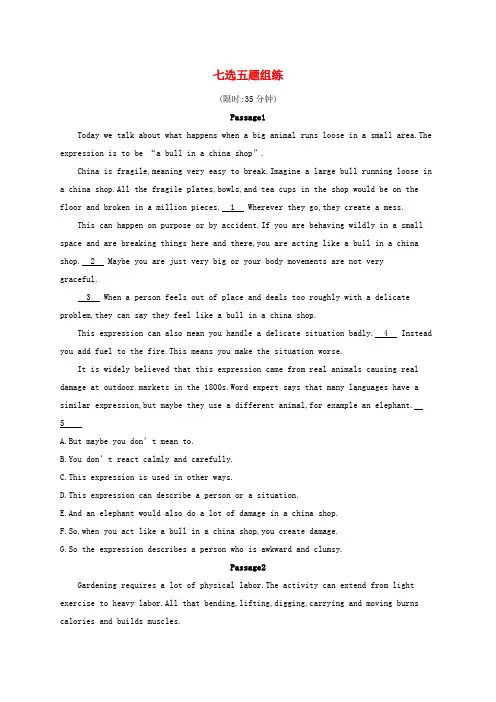 七选五题组练

(限时:35 分钟)

Passage1

Today we talk about what happens when a big animal runs loose in a small area.The expression is to be “a bull in a china shop”.

China is fragile,meaning very easy to break.Imagine a large bull running loose in a china shop.All the fragile plates,bowls,and tea cups in the shop would be on the floor and broken in a million pieces. 1 Wherever they go,they create a mess.

This can happen on purpose or by accident.If you are behaving wildly in a small space and are breaking things here and there,you are acting like a bull in a china shop. 2 Maybe you are just very big or your body movements are not very graceful.

3 When a person feels out of place and deals too roughly with a delicate problem,they can say they feel like a bull in a china shop.

This expression can also mean you handle a delicate situation badly. 4 Instead you add fuel to the fire.This means you make the situation worse.

It is widely believed that this expression came from real animals causing real damage at outdoor markets in the 1800s.Word expert says that many languages have a similar expression,but maybe they use a different animal,for example an elephant. 5

A.But maybe you don’t mean to.

B.You don’t react calmly and carefully.

C.This expression is used in other ways.

D.This expression can describe a person or a situation.

E.And an elephant would also do a lot of damage in a china shop.

F.So,when you act like a bull in a china shop,you create damage.

G.So the expression describes a person who is awkward and clumsy.

Passage2

Gardening requires a lot of physical labor.The activity can extend from light exercise to heavy labor.All that bending,lifting,digging,carrying and moving burns calories and builds muscles.